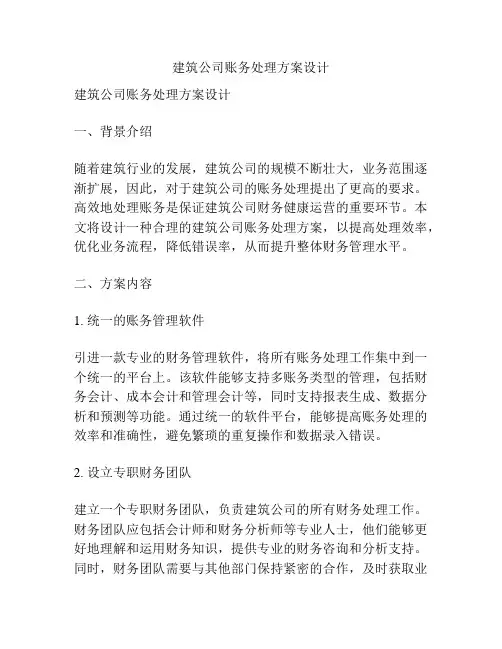 建筑公司账务处理方案设计

建筑公司账务处理方案设计

一、背景介绍

随着建筑行业的发展，建筑公司的规模不断壮大，业务范围逐渐扩展，因此，对于建筑公司的账务处理提出了更高的要求。高效地处理账务是保证建筑公司财务健康运营的重要环节。本文将设计一种合理的建筑公司账务处理方案，以提高处理效率，优化业务流程，降低错误率，从而提升整体财务管理水平。

二、方案内容

1. 统一的账务管理软件

引进一款专业的财务管理软件，将所有账务处理工作集中到一个统一的平台上。该软件能够支持多账务类型的管理，包括财务会计、成本会计和管理会计等，同时支持报表生成、数据分析和预测等功能。通过统一的软件平台，能够提高账务处理的效率和准确性，避免繁琐的重复操作和数据录入错误。

2. 设立专职财务团队

建立一个专职财务团队，负责建筑公司的所有财务处理工作。财务团队应包括会计师和财务分析师等专业人士，他们能够更好地理解和运用财务知识，提供专业的财务咨询和分析支持。同时，财务团队需要与其他部门保持紧密的合作，及时获取业